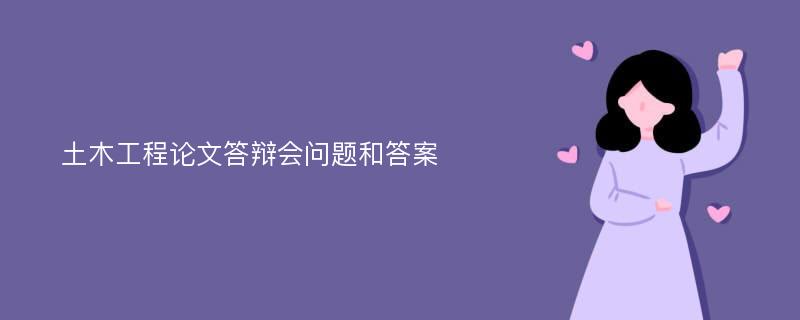 土木工程论文答辩会问题和答案